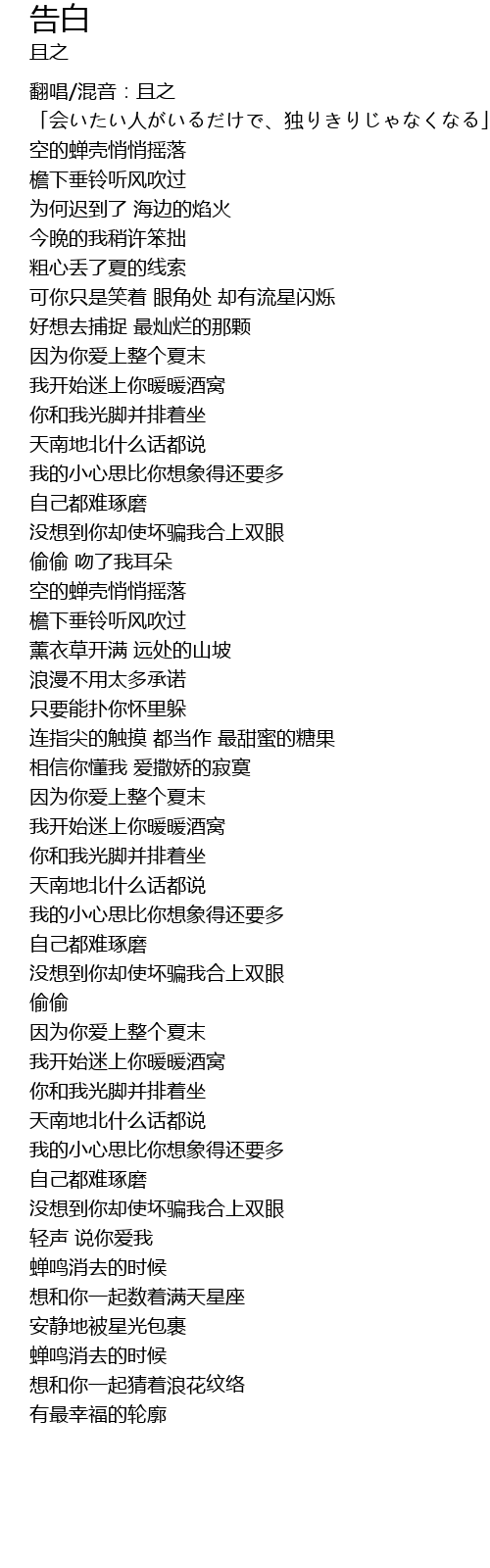 告白
且之

翻唱/混音：且之
「会いたい人がいるだけで、独りきりじゃなくなる」
空的蝉壳悄悄摇落
檐下垂铃听风吹过
为何迟到了 海边的焰火
今晚的我稍许笨拙
粗心丢了夏的线索
可你只是笑着 眼角处 却有流星闪烁
好想去捕捉 最灿烂的那颗
因为你爱上整个夏末
我开始迷上你暖暖酒窝
你和我光脚并排着坐
天南地北什么话都说
我的小心思比你想象得还要多
自己都难琢磨
没想到你却使坏骗我合上双眼
偷偷 吻了我耳朵
空的蝉壳悄悄摇落
檐下垂铃听风吹过
薰衣草开满 远处的山坡
浪漫不用太多承诺
只要能扑你怀里躲
连指尖的触摸 都当作 最甜蜜的糖果
相信你懂我 爱撒娇的寂寞
因为你爱上整个夏末
我开始迷上你暖暖酒窝
你和我光脚并排着坐
天南地北什么话都说
我的小心思比你想象得还要多
自己都难琢磨
没想到你却使坏骗我合上双眼
偷偷
因为你爱上整个夏末
我开始迷上你暖暖酒窝
你和我光脚并排着坐
天南地北什么话都说
我的小心思比你想象得还要多
自己都难琢磨
没想到你却使坏骗我合上双眼
轻声 说你爱我
蝉鸣消去的时候
想和你一起数着满天星座
安静地被星光包裹
蝉鸣消去的时候
想和你一起猜着浪花纹络
有最幸福的轮廓